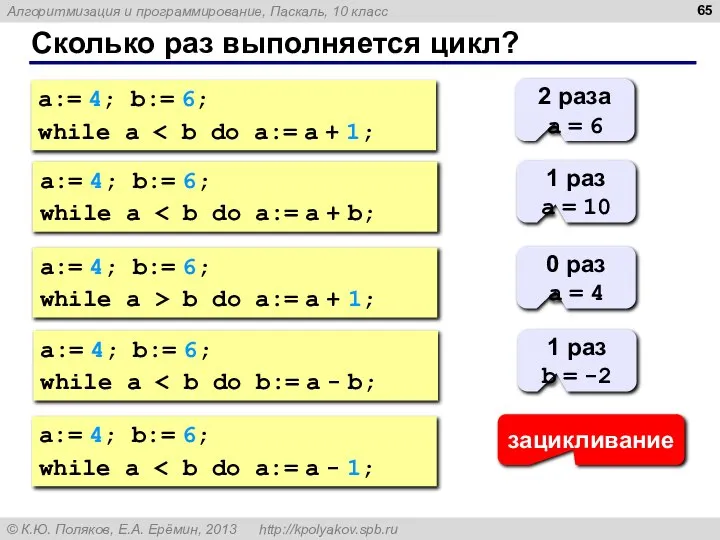 Алгоритмизация и программирование, Паскаль, 10 класс

65

Сколько раз выполняется цикл?

a:= 4; b:= 6;
while a < b do a:= a + 1;

2 раза
a = 6

a:= 4; b:= 6;
while a < b do a:= a + b;

1 раз
a = 10

a:= 4; b:= 6;
while a > b do a:= a + 1;

0 раз
a = 4

a:= 4; b:= 6;
while a < b do b:= a - b;

1 раз
b = -2

a:= 4; b:= 6;
while a < b do a:= a - 1;

зацикливание

© К.Ю. Поляков, Е.А. Ерёмин, 2013 http://kpolyakov.spb.ru